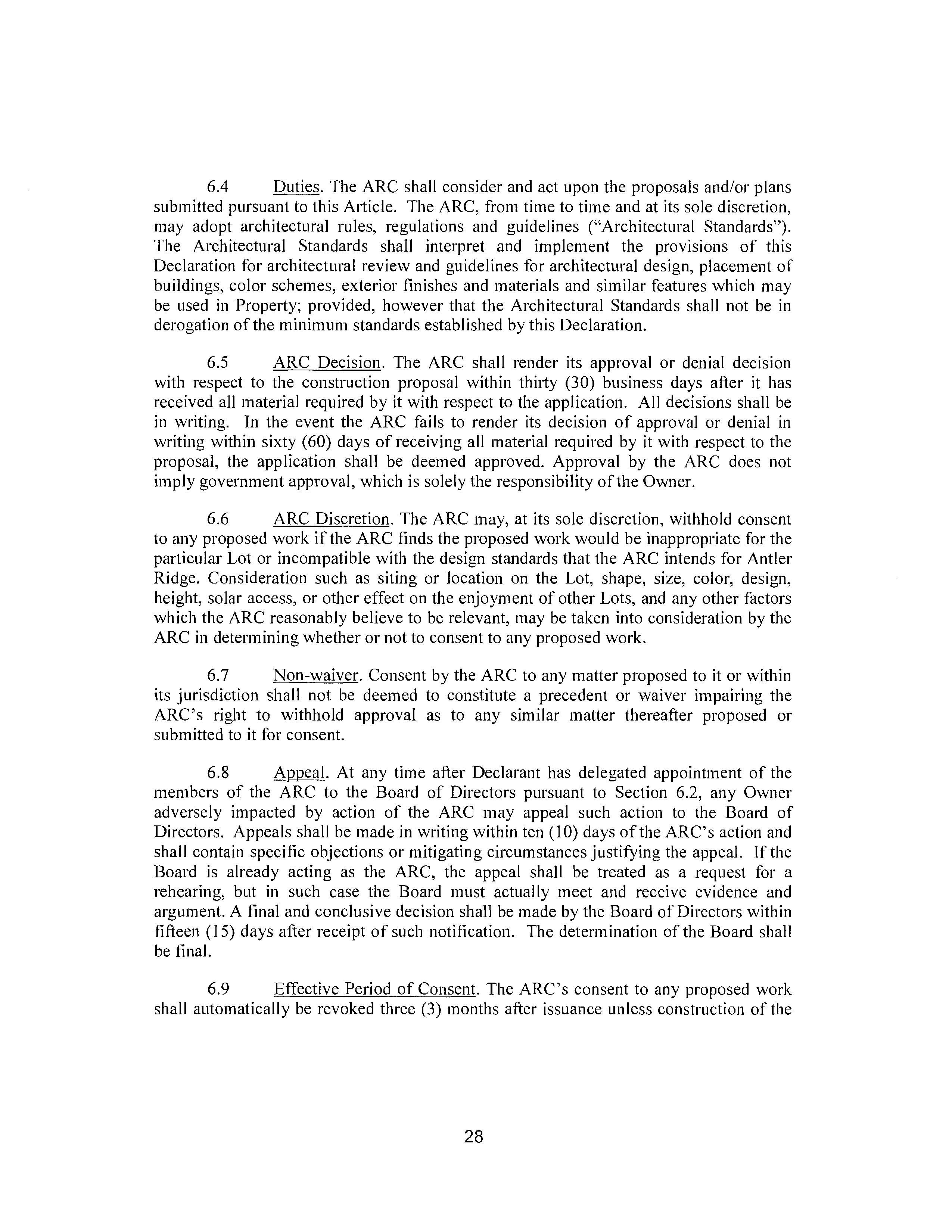 6.4 Duties. The ARC shall consider and act upon the proposals and/or plans submitted pursuant to this Article. The ARC, from time to time and at its sole discretion, may adopt architectural rules, regulations and guidelines ("Architectural Standards"). The Architectural Standards shall interpret and implement the provisions of this Declaration for architectural review and guidelines for architectural design, placement of buildings, color schemes, exterior finishes and materials and similar features which may be used in Property; provided, however that the Architectural Standards shall not be in derogation of the minimum standards established by this Declaration.

6.5 ARC Decision. The ARC shall render its approval or denial decision with respect to the construction proposal within thirty (30) business days after it has received all material required by it with respect to the application. All decisions shall be in writing. In the event the ARC fails to render its decision of approval or denial in writing within sixty (60) days of receiving all material required by it with respect to the proposal, the application shall be deemed approved. Approval by the ARC does not imply government approval, which is solely the responsibility of the Owner.

6.6 ARC Discretion. The ARC may, at its sole discretion, withhold consent to any proposed work if the ARC finds the proposed work would be inappropriate for the particular Lot or incompatible with the design standards that the ARC intends for Antler Ridge. Consideration such as siting or location on the Lot, shape, size, color, design, height, solar access, or other effect on the enjoyment of other Lots, and any other factors which the ARC reasonably believe to be relevant, may be taken into consideration by the ARC in determining whether or not to consent to any proposed work.

6.7 Non-waiver. Consent by the ARC to any matter proposed to it or within its jurisdiction shall not be deemed to constitute a precedent or waiver impairing the ARC's right to withhold approval as to any similar matter thereafter proposed or submitted to it for consent.

6.8 Appeal. At any time after Declarant has delegated appointment of the members of the ARC to the Board of Directors pursuant to Section 6.2, any Owner adversely impacted by action of the ARC may appeal such action to the Board of Directors. Appeals shall be made in writing within ten (10) days of the ARC's action and shall contain specific objections or mitigating circumstances justifying the appeal. If the Board is already acting as the ARC, the appeal shall be treated as a request for a rehearing, but in such case the Board must actually meet and receive evidence and argument. A final and conclusive decision shall be made by the Board of Directors within fifteen (15) days after receipt of such notification. The determination of the Board shall be final.

6.9 Effective Period of Consent. The ARC's consent to any proposed work shall automatically be revoked three (3) months after issuance unless construction of the

28